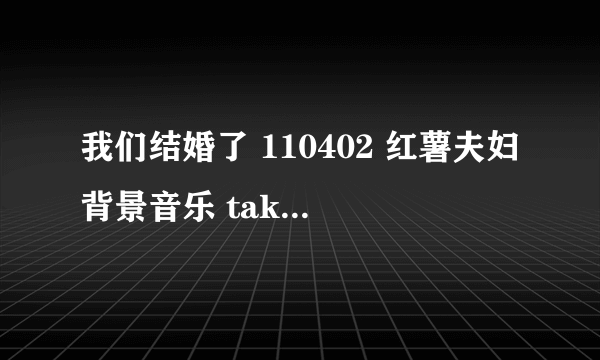 我们结婚了 110402 红薯夫妇背景音乐 tak...